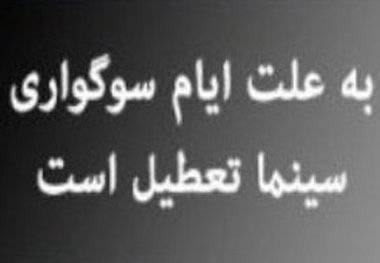 به علت ایام سوگواری
سینما تعطیل است